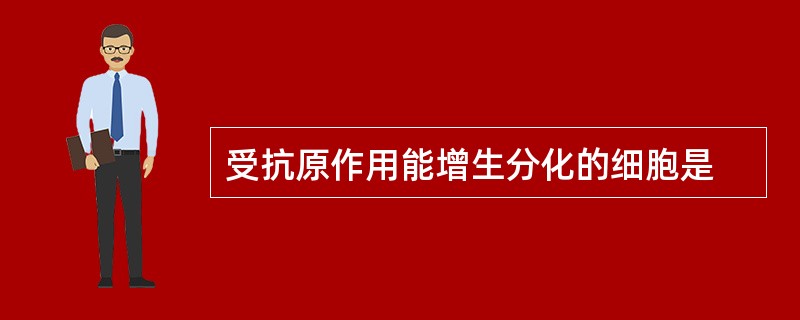 受抗原作用能增生分化的细胞是